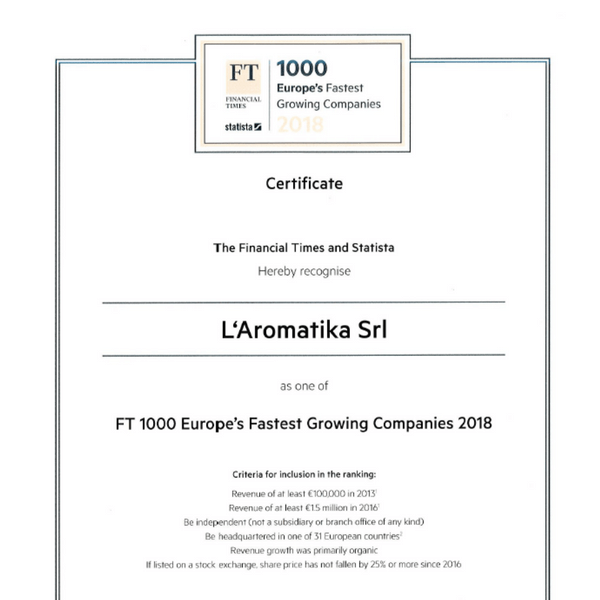 FT
FINANCIAL TIMES
statista

1000
Europe's Fastest
Growing Companies
2018

Certificate

The Financial Times and Statista
Hereby recognise

L'Aromatika Srl

as one of

FT 1000 Europe's Fastest Growing Companies 2018

Criteria for inclusion in the ranking:
Revenue of at least €100,000 in 2013$^1$
Revenue of at least €1.5 million in 2016$^1$
Be independent (not a subsidiary or branch office of any kind)
Be headquartered in one of 31 European countries$^2$
Revenue growth was primarily organic
If listed on a stock exchange, share price has not fallen by 25% or more since 2016